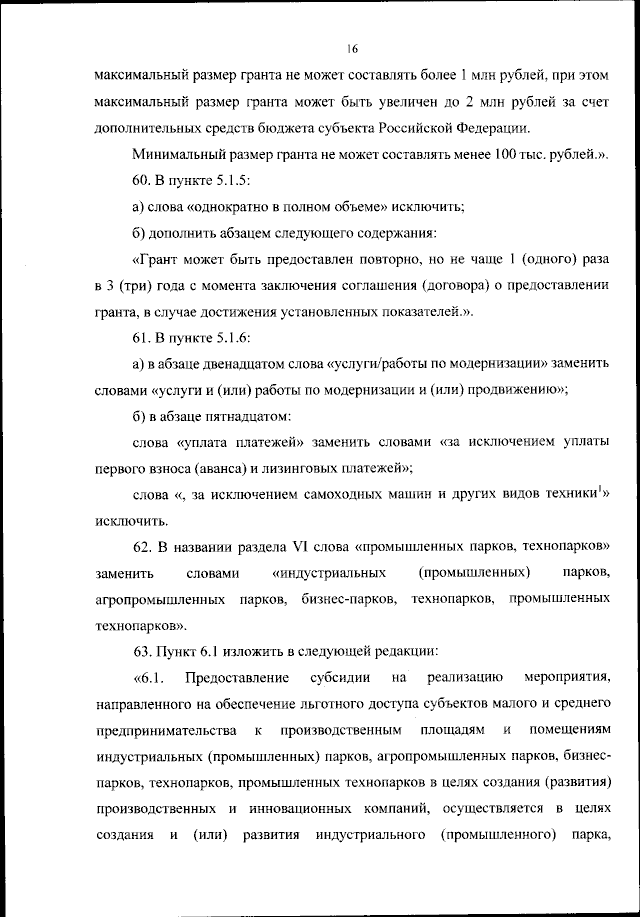 16

максимальный размер гранта не может составлять более 1 млн рублей, при этом максимальный размер гранта может быть увеличен до 2 млн рублей за счет дополнительных средств бюджета субъекта Российской Федерации.

Минимальный размер гранта не может составлять менее 100 тыс. рублей.».

60. В пункте 5.1.5:

а) слова «однократно в полном объеме» исключить;

б) дополнить абзацем следующего содержания:

«Грант может быть предоставлен повторно, но не чаще 1 (одного) раза в 3 (три) года с момента заключения соглашения (договора) о предоставлении гранта, в случае достижения установленных показателей.».

61. В пункте 5.1.6:

а) в абзаце двенадцатом слова «услуги/работы по модернизации» заменить словами «услуги и (или) работы по модернизации и (или) продвижению»;

б) в абзаце пятнадцатом:

слова «уплата платежей» заменить словами «за исключением уплаты первого взноса (аванса) и лизинговых платежей»;

слова «, за исключением самоходных машин и других видов техники$^1$» исключить.

62. В названии раздела VI слова «промышленных парков, технопарков» заменить словами «индустриальных (промышленных) парков, агропромышленных парков, бизнес-парков, технопарков, промышленных технопарков».

63. Пункт 6.1 изложить в следующей редакции:

«6.1. Предоставление субсидии на реализацию мероприятия, направленного на обеспечение льготного доступа субъектов малого и среднего предпринимательства к производственным площадям и помещениям индустриальных (промышленных) парков, агропромышленных парков, бизнес-парков, технопарков, промышленных технопарков в целях создания (развития) производственных и инновационных компаний, осуществляется в целях создания и (или) развития индустриального (промышленного) парка,